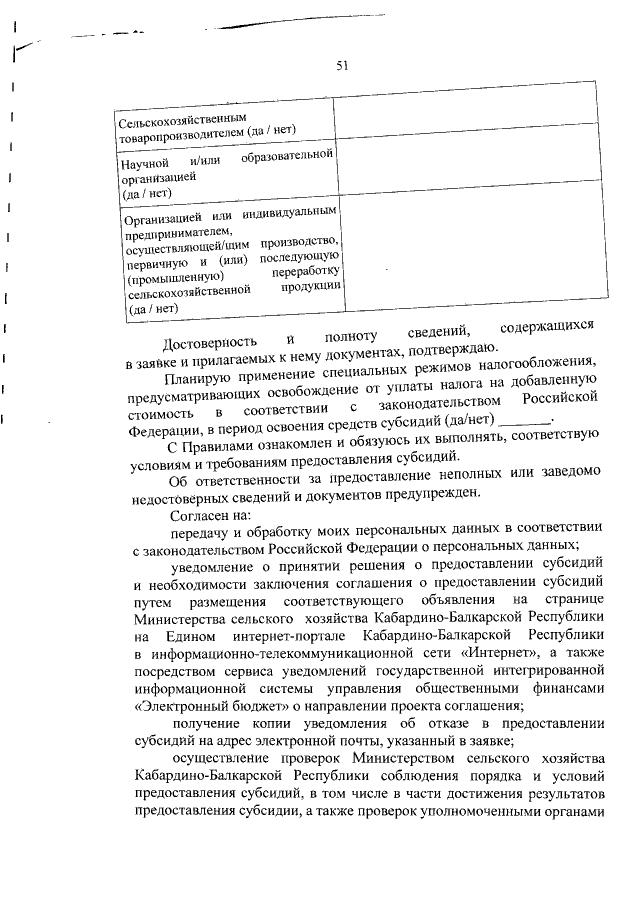 51

| | |
|---|---|
| Сельскохозяйственным товаропроизводителем (да / нет) | |
| Научной и/или образовательной организацией (да / нет) | |
| Организацией или индивидуальным предпринимателем, осуществляющей/щим производство, первичную и (или) последующую (промышленную) переработку сельскохозяйственной продукции (да / нет) | |

Достоверность и полноту сведений, содержащихся в заявке и прилагаемых к нему документах, подтверждаю.

Планирую применение специальных режимов налогообложения, предусматривающих освобождение от уплаты налога на добавленную стоимость в соответствии с законодательством Российской Федерации, в период освоения средств субсидий (да/нет) ________.

С Правилами ознакомлен и обязуюсь их выполнять, соответствую условиям и требованиям предоставления субсидий.

Об ответственности за предоставление неполных или заведомо недостоверных сведений и документов предупрежден.

Согласен на:

передачу и обработку моих персональных данных в соответствии с законодательством Российской Федерации о персональных данных;

уведомление о принятии решения о предоставлении субсидий и необходимости заключения соглашения о предоставлении субсидий путем размещения соответствующего объявления на странице Министерства сельского хозяйства Кабардино-Балкарской Республики на Едином интернет-портале Кабардино-Балкарской Республики в информационно-телекоммуникационной сети «Интернет», а также посредством сервиса уведомлений государственной интегрированной информационной системы управления общественными финансами «Электронный бюджет» о направлении проекта соглашения;

получение копии уведомления об отказе в предоставлении субсидий на адрес электронной почты, указанный в заявке;

осуществление проверок Министерством сельского хозяйства Кабардино-Балкарской Республики соблюдения порядка и условий предоставления субсидий, в том числе в части достижения результатов предоставления субсидии, а также проверок уполномоченными органами